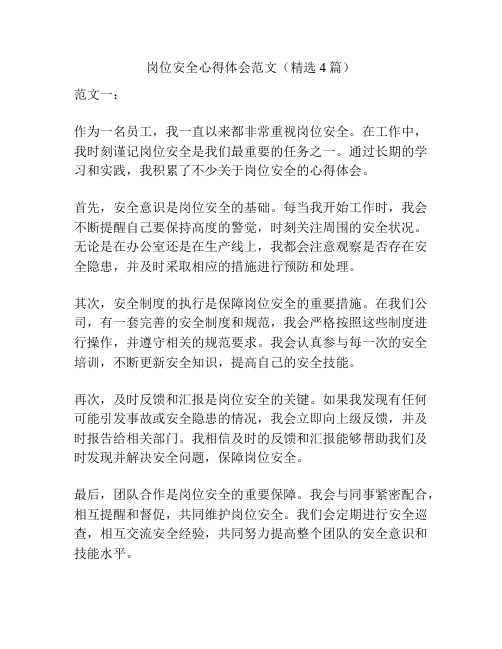 岗位安全心得体会范文（精选 4 篇）

范文一：

作为一名员工，我一直以来都非常重视岗位安全。在工作中，我时刻谨记岗位安全是我们最重要的任务之一。通过长期的学习和实践，我积累了不少关于岗位安全的心得体会。

首先，安全意识是岗位安全的基础。每当我开始工作时，我会不断提醒自己要保持高度的警觉，时刻关注周围的安全状况。无论是在办公室还是在生产线上，我都会注意观察是否存在安全隐患，并及时采取相应的措施进行预防和处理。

其次，安全制度的执行是保障岗位安全的重要措施。在我们公司，有一套完善的安全制度和规范，我会严格按照这些制度进行操作，并遵守相关的规范要求。我会认真参与每一次的安全培训，不断更新安全知识，提高自己的安全技能。

再次，及时反馈和汇报是岗位安全的关键。如果我发现有任何可能引发事故或安全隐患的情况，我会立即向上级反馈，并及时报告给相关部门。我相信及时的反馈和汇报能够帮助我们及时发现并解决安全问题，保障岗位安全。

最后，团队合作是岗位安全的重要保障。我会与同事紧密配合，相互提醒和督促，共同维护岗位安全。我们会定期进行安全巡查，相互交流安全经验，共同努力提高整个团队的安全意识和技能水平。